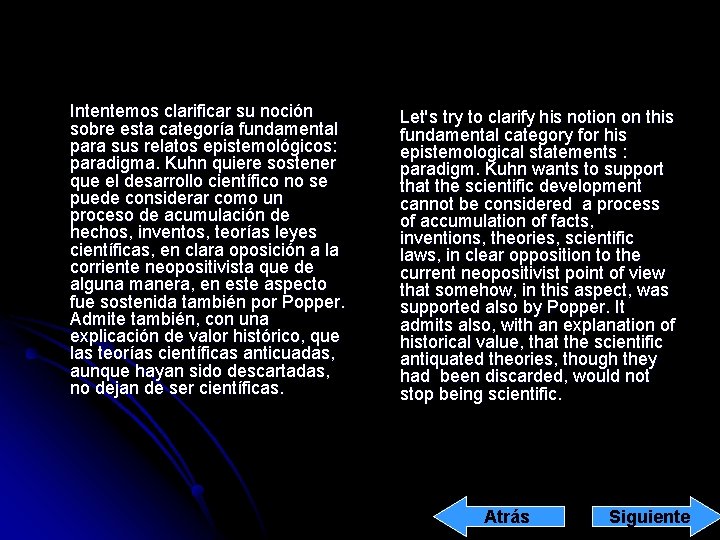 Intentemos clarificar su noción sobre esta categoría fundamental para sus relatos epistemológicos: paradigma. Kuhn quiere sostener que el desarrollo científico no se puede considerar como un proceso de acumulación de hechos, inventos, teorías leyes científicas, en clara oposición a la corriente neopositivista que de alguna manera, en este aspecto fue sostenida también por Popper. Admite también, con una explicación de valor histórico, que las teorías científicas anticuadas, aunque hayan sido descartadas, no dejan de ser científicas.

Let's try to clarify his notion on this fundamental category for his epistemological statements : paradigm. Kuhn wants to support that the scientific development cannot be considered a process of accumulation of facts, inventions, theories, scientific laws, in clear opposition to the current neopositivist point of view that somehow, in this aspect, was supported also by Popper. It admits also, with an explanation of historical value, that the scientific antiquated theories, though they had been discarded, would not stop being scientific.

Atrás

Siguiente